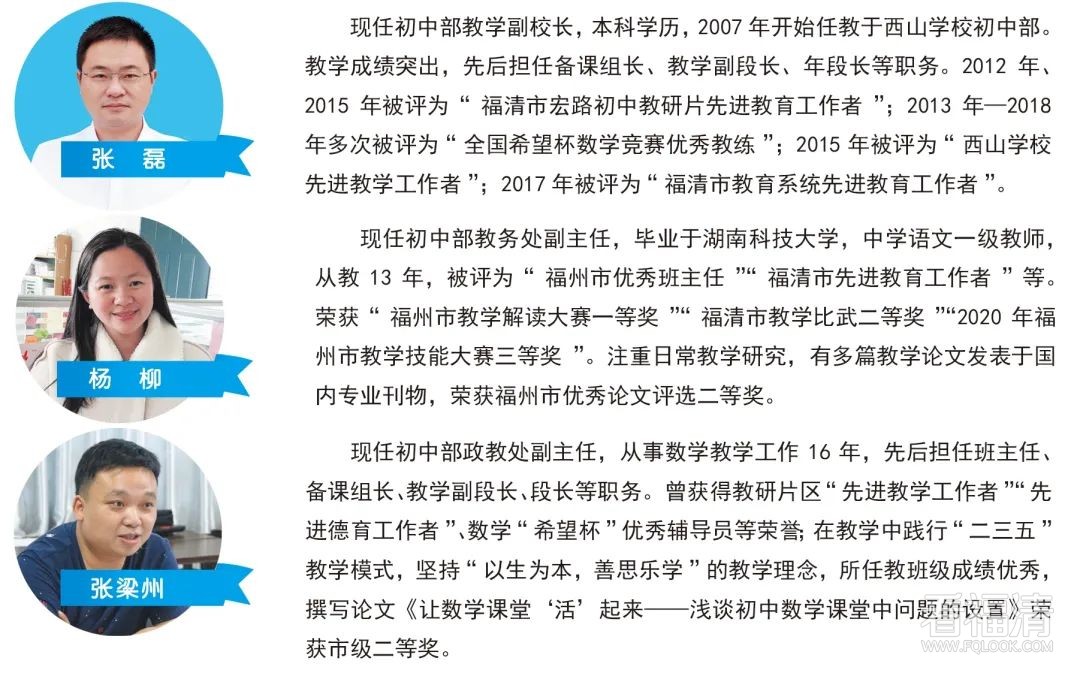 张 磊

现任初中部教学副校长，本科学历，2007 年开始任教于西山学校初中部。教学成绩突出，先后担任备课组长、教学副段长、年段长等职务。2012 年、2015 年被评为“ 福清市宏路初中教研片先进教育工作者 ”；2013 年—2018 年多次被评为“ 全国希望杯数学竞赛优秀教练 ”；2015 年被评为“ 西山学校先进教学工作者 ”；2017 年被评为“ 福清市教育系统先进教育工作者 ”。

杨 柳

现任初中部教务处副主任，毕业于湖南科技大学，中学语文一级教师，从教 13 年，被评为“ 福州市优秀班主任 ”“ 福清市先进教育工作者 ”等。荣获“ 福州市教学解读大赛一等奖 ”“ 福清市教学比武二等奖 ”“2020 年福州市教学技能大赛三等奖 ”。注重日常教学研究，有多篇教学论文发表于国内专业刊物，荣获福州市优秀论文评选二等奖。

张梁州

现任初中部政教处副主任，从事数学教学工作 16 年，先后担任班主任、备课组长、教学副段长、段长等职务。曾获得教研片区“ 先进教学工作者 ”“ 先进德育工作者 ”、数学“ 希望杯 ”优秀辅导员等荣誉；在教学中践行“ 二三五 ”教学模式，坚持“ 以生为本，善思乐学 ”的教学理念，所任教班级成绩优秀，撰写论文《让数学课堂‘活’起来——浅谈初中数学课堂中问题的设置》荣获市级二等奖。

看福清
WWW.FQLOOK.COM